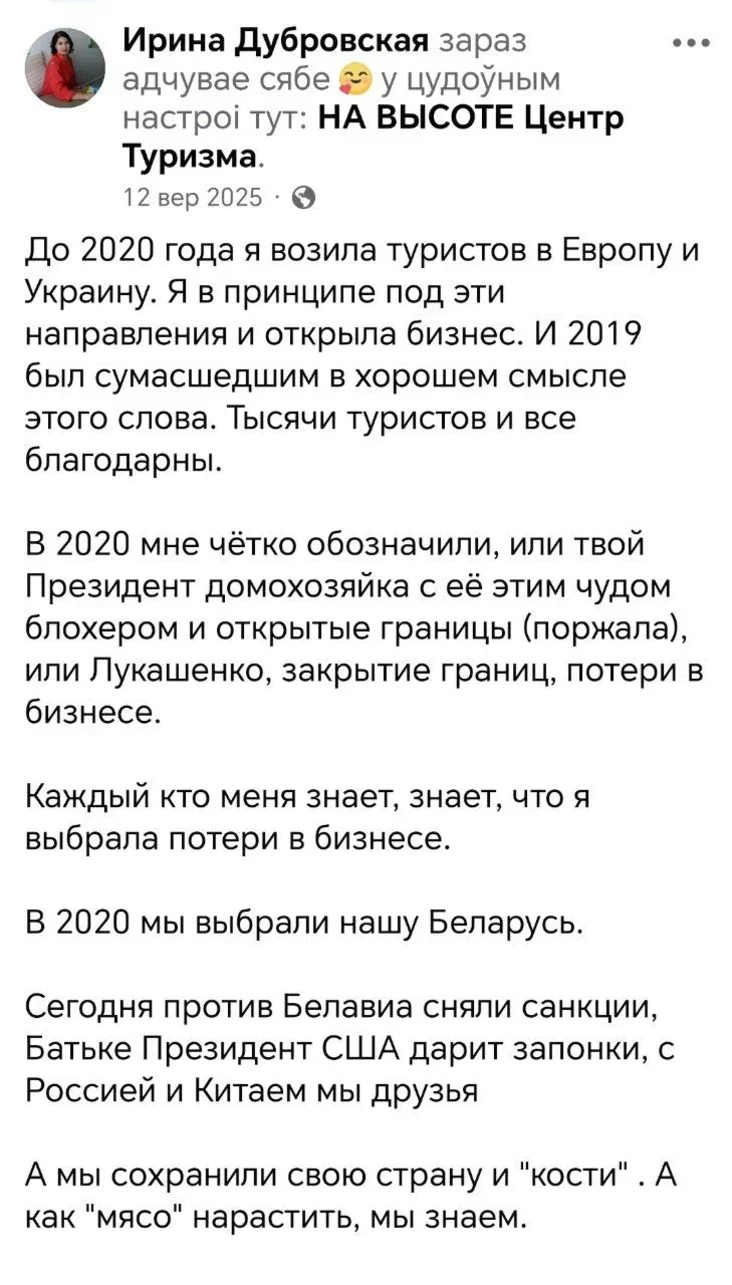 Ирина Дубровская зараз адчувае сябе 🥰 у цудоўным настроі тут: НА ВЫСОТЕ Центр Туризма.
12 вер 2025 ·

До 2020 года я возила туристов в Европу и Украину. Я в принципе под эти направления и открыла бизнес. И 2019 был сумасшедшим в хорошем смысле этого слова. Тысячи туристов и все благодарны.

В 2020 мне чётко обозначили, или твой Президент домохозяйка с её этим чудом блохером и открытые границы (поржала), или Лукашенко, закрытие границ, потери в бизнесе.

Каждый кто меня знает, знает, что я выбрала потери в бизнесе.

В 2020 мы выбрали нашу Беларусь.

Сегодня против Белавиа сняли санкции, Батьке Президент США дарит запонки, с Россией и Китаем мы друзья

А мы сохранили свою страну и "кости" . А как "мясо" нарастить, мы знаем.